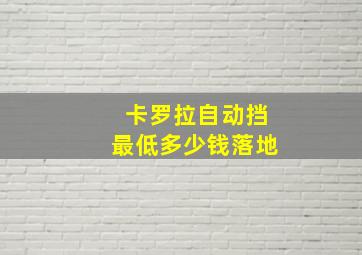 卡罗拉自动挡
最低多少钱落地